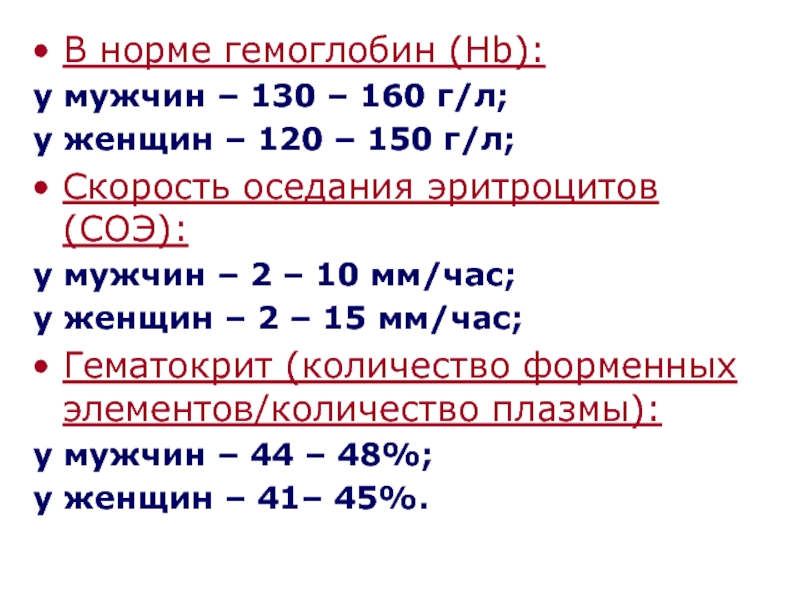 • В норме гемоглобин (Hb):

у мужчин – 130 – 160 г/л;
у женщин – 120 – 150 г/л;

• Скорость оседания эритроцитов (СОЭ):

у мужчин – 2 – 10 мм/час;
у женщин – 2 – 15 мм/час;

• Гематокрит (количество форменных элементов/количество плазмы):

у мужчин – 44 – 48%;
у женщин – 41– 45%.